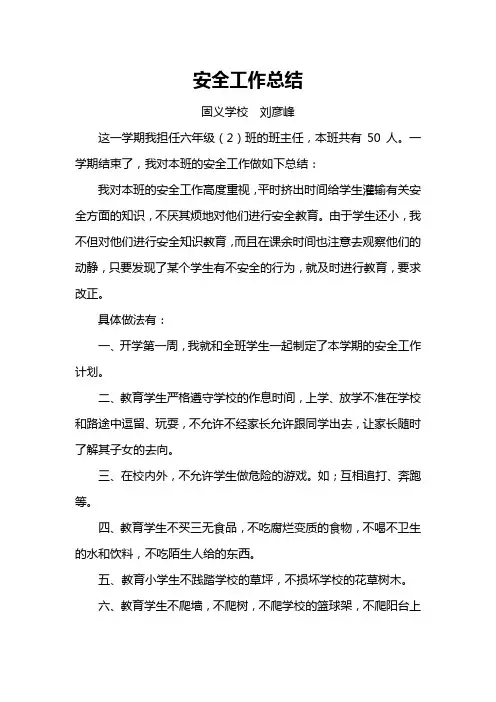 安全工作总结

固义学校　刘彦峰

这一学期我担任六年级（2）班的班主任，本班共有 50 人。一学期结束了，我对本班的安全工作做如下总结：

我对本班的安全工作高度重视，平时挤出时间给学生灌输有关安全方面的知识，不厌其烦地对他们进行安全教育。由于学生还小，我不但对他们进行安全知识教育，而且在课余时间也注意去观察他们的动静，只要发现了某个学生有不安全的行为，就及时进行教育，要求改正。

具体做法有：

一、开学第一周，我就和全班学生一起制定了本学期的安全工作计划。

二、教育学生严格遵守学校的作息时间，上学、放学不准在学校和路途中逗留、玩耍，不允许不经家长允许跟同学出去，让家长随时了解其子女的去向。

三、在校内外，不允许学生做危险的游戏。如；互相追打、奔跑等。

四、教育学生不买三无食品，不吃腐烂变质的食物，不喝不卫生的水和饮料，不吃陌生人给的东西。

五、教育小学生不践踏学校的草坪，不损坏学校的花草树木。

六、教育学生不爬墙，不爬树，不爬学校的篮球架，不爬阳台上